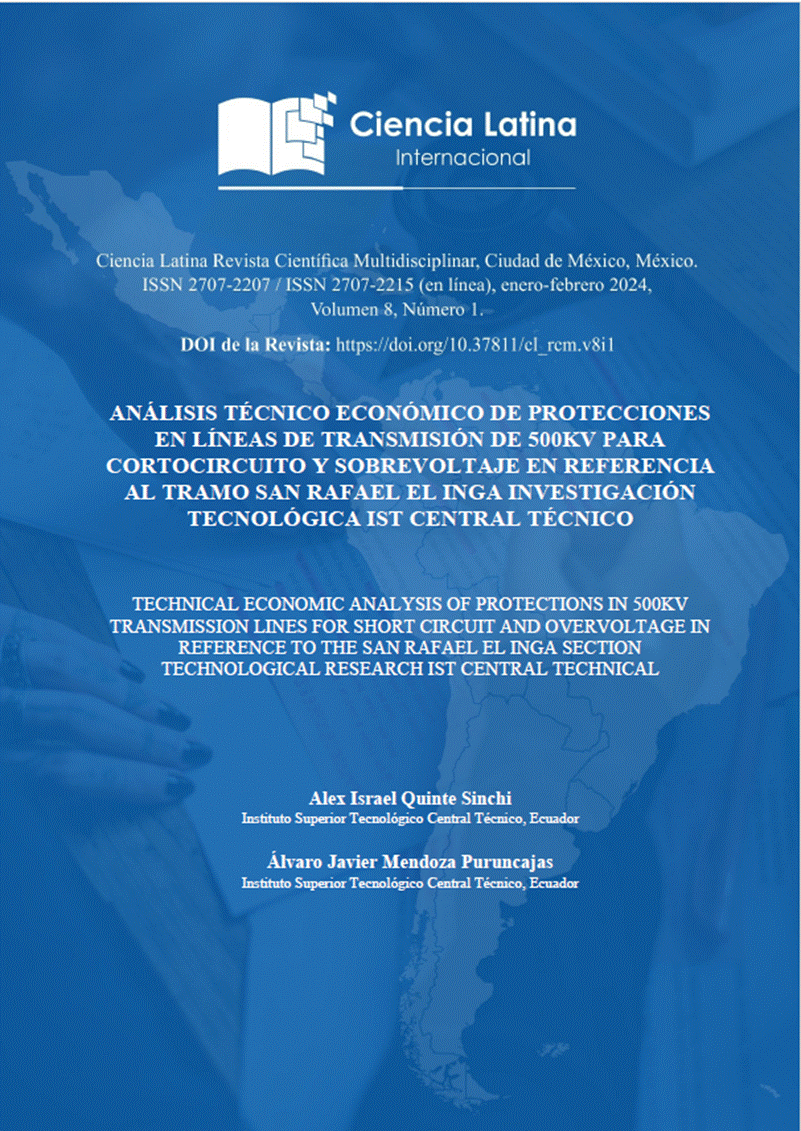 Ciencia Latina
Internacional

Ciencia Latina Revista Científica Multidisciplinar, Ciudad de México, México.
ISSN 2707-2207 / ISSN 2707-2215 (en línea), enero-febrero 2024,
Volumen 8, Número 1.

DOI de la Revista: https://doi.org/10.37811/cl_rcm.v8i1

ANÁLISIS TÉCNICO ECONÓMICO DE PROTECCIONES EN LÍNEAS DE TRANSMISIÓN DE 500KV PARA CORTOCIRCUITO Y SOBREVOLTAJE EN REFERENCIA AL TRAMO SAN RAFAEL EL INGA INVESTIGACIÓN TECNOLÓGICA IST CENTRAL TÉCNICO

TECHNICAL ECONOMIC ANALYSIS OF PROTECTIONS IN 500KV TRANSMISSION LINES FOR SHORT CIRCUIT AND OVERVOLTAGE IN REFERENCE TO THE SAN RAFAEL EL INGA SECTION TECHNOLOGICAL RESEARCH IST CENTRAL TECHNICAL

Alex Israel Quinte Sinchi
Instituto Superior Tecnológico Central Técnico, Ecuador

Álvaro Javier Mendoza Puruncajas
Instituto Superior Tecnológico Central Técnico, Ecuador